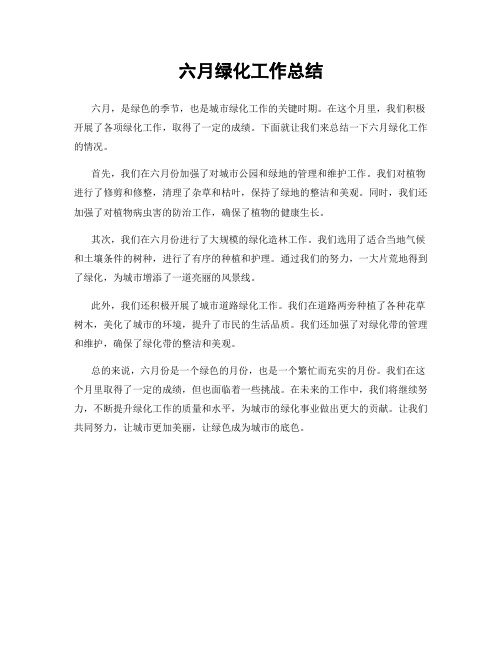 六月绿化工作总结

六月，是绿色的季节，也是城市绿化工作的关键时期。在这个月里，我们积极开展了各项绿化工作，取得了一定的成绩。下面就让我们来总结一下六月绿化工作的情况。

首先，我们在六月份加强了对城市公园和绿地的管理和维护工作。我们对植物进行了修剪和修整，清理了杂草和枯叶，保持了绿地的整洁和美观。同时，我们还加强了对植物病虫害的防治工作，确保了植物的健康生长。

其次，我们在六月份进行了大规模的绿化造林工作。我们选用了适合当地气候和土壤条件的树种，进行了有序的种植和护理。通过我们的努力，一大片荒地得到了绿化，为城市增添了一道亮丽的风景线。

此外，我们还积极开展了城市道路绿化工作。我们在道路两旁种植了各种花草树木，美化了城市的环境，提升了市民的生活品质。我们还加强了对绿化带的管理和维护，确保了绿化带的整洁和美观。

总的来说，六月份是一个绿色的月份，也是一个繁忙而充实的月份。我们在这个月里取得了一定的成绩，但也面临着一些挑战。在未来的工作中，我们将继续努力，不断提升绿化工作的质量和水平，为城市的绿化事业做出更大的贡献。让我们共同努力，让城市更加美丽，让绿色成为城市的底色。